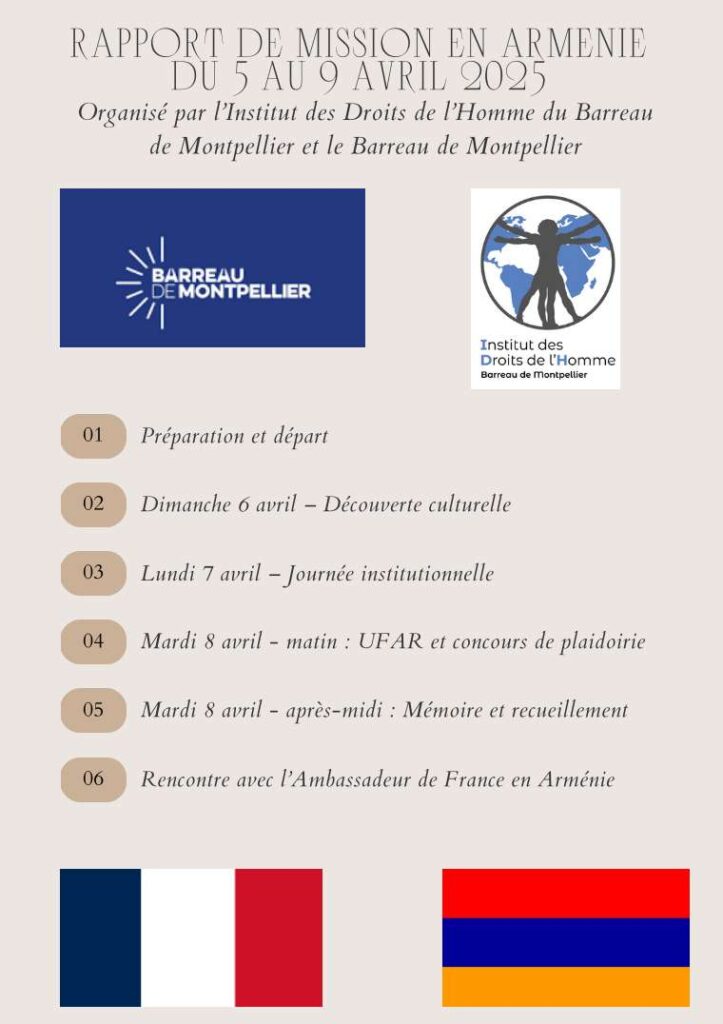 RAPPORT DE MISSION EN ARMENIE DU 5 AU 9 AVRIL 2025

Organisé par l'Institut des Droits de l'Homme du Barreau de Montpellier et le Barreau de Montpellier

BARREAU DE MONTPELLIER

Institut des Droits de l'Homme
Barreau de Montpellier

01 Préparation et départ

02 Dimanche 6 avril – Découverte culturelle

03 Lundi 7 avril – Journée institutionnelle

04 Mardi 8 avril - matin : UFAR et concours de plaidoirie

05 Mardi 8 avril - après-midi : Mémoire et recueillement

06 Rencontre avec l'Ambassadeur de France en Arménie